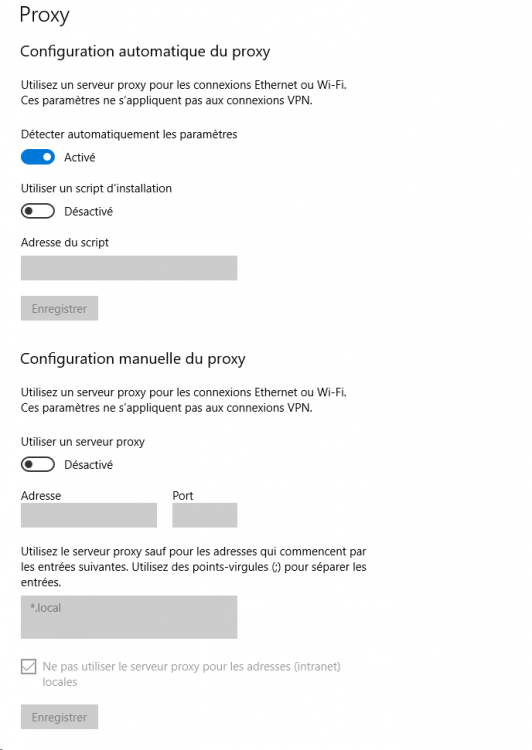 Proxy

Configuration automatique du proxy

Utilisez un serveur proxy pour les connexions Ethernet ou Wi-Fi. Ces paramètres ne s'appliquent pas aux connexions VPN.

Détecter automatiquement les paramètres

Activé

Utiliser un script d'installation

Désactivé

Adresse du script

Enregistrer

Configuration manuelle du proxy

Utilisez un serveur proxy pour les connexions Ethernet ou Wi-Fi. Ces paramètres ne s'appliquent pas aux connexions VPN.

Utiliser un serveur proxy

Désactivé

Adresse

Port

Utilisez le serveur proxy sauf pour les adresses qui commencent par les entrées suivantes. Utilisez des points-virgules (;) pour séparer les entrées.

*.local

Ne pas utiliser le serveur proxy pour les adresses (intranet) locales

Enregistrer